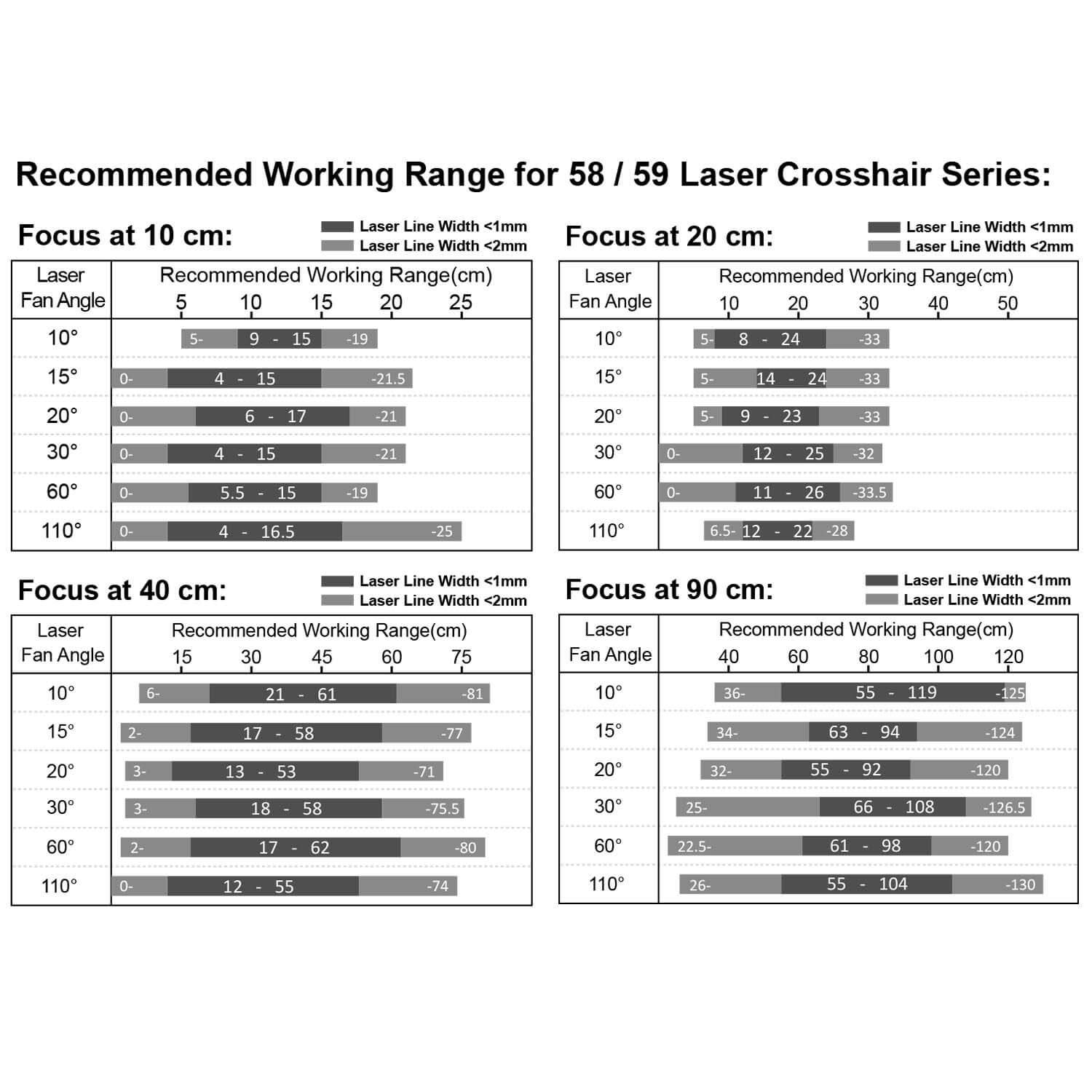 Recommended Working Range for 58 / 59 Laser Crosshair Series:

Focus at 10 cm:
Laser Line Width <1mm
Laser Line Width <2mm

| Laser Fan Angle | Recommended Working Range(cm) 5 10 15 20 25 |
|---|---|
| 10° | 5- 9 - 15 -19 |
| 15° | 0- 4 - 15 -21.5 |
| 20° | 0- 6 - 17 -21 |
| 30° | 0- 4 - 15 -21 |
| 60° | 0- 5.5 - 15 -19 |
| 110° | 0- 4 - 16.5 -25 |

Focus at 20 cm:
Laser Line Width <1mm
Laser Line Width <2mm

| Laser Fan Angle | Recommended Working Range(cm) 10 20 30 40 50 |
|---|---|
| 10° | 5- 8 - 24 -33 |
| 15° | 5- 14 - 24 -33 |
| 20° | 5- 9 - 23 -33 |
| 30° | 0- 12 - 25 -32 |
| 60° | 0- 11 - 26 -33.5 |
| 110° | 6.5- 12 - 22 -28 |

Focus at 40 cm:
Laser Line Width <1mm
Laser Line Width <2mm

| Laser Fan Angle | Recommended Working Range(cm) 15 30 45 60 75 |
|---|---|
| 10° | 6- 21 - 61 -81 |
| 15° | 2- 17 - 58 -77 |
| 20° | 3- 13 - 53 -71 |
| 30° | 3- 18 - 58 -75.5 |
| 60° | 2- 17 - 62 -80 |
| 110° | 0- 12 - 55 -74 |

Focus at 90 cm:
Laser Line Width <1mm
Laser Line Width <2mm

| Laser Fan Angle | Recommended Working Range(cm) 40 60 80 100 120 |
|---|---|
| 10° | 36- 55 - 119 -125 |
| 15° | 34- 63 - 94 -124 |
| 20° | 32- 55 - 92 -120 |
| 30° | 25- 66 - 108 -126.5 |
| 60° | 22.5- 61 - 98 -120 |
| 110° | 26- 55 - 104 -130 |